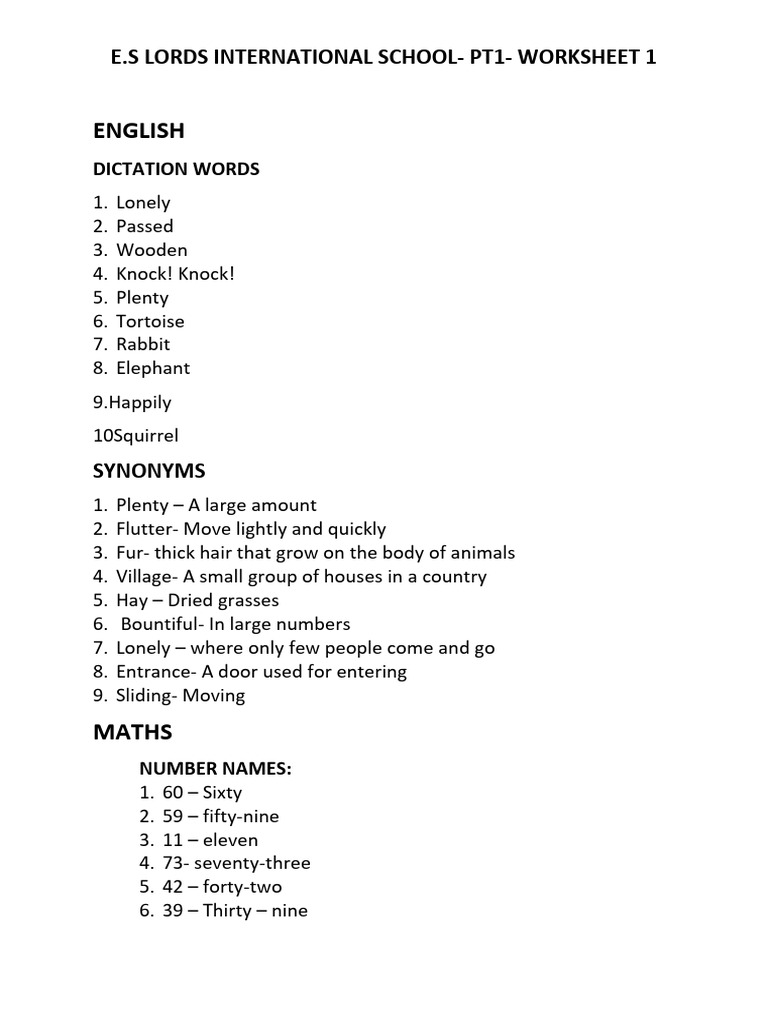 E.S LORDS INTERNATIONAL SCHOOL- PT1- WORKSHEET 1

ENGLISH

DICTATION WORDS

1. Lonely
2. Passed
3. Wooden
4. Knock! Knock!
5. Plenty
6. Tortoise
7. Rabbit
8. Elephant

9.Happily

10Squirrel

SYNONYMS

1. Plenty – A large amount
2. Flutter- Move lightly and quickly
3. Fur- thick hair that grow on the body of animals
4. Village- A small group of houses in a country
5. Hay – Dried grasses
6. Bountiful- In large numbers
7. Lonely – where only few people come and go
8. Entrance- A door used for entering
9. Sliding- Moving

MATHS

NUMBER NAMES:
1. 60 – Sixty
2. 59 – fifty-nine
3. 11 – eleven
4. 73- seventy-three
5. 42 – forty-two
6. 39 – Thirty – nine